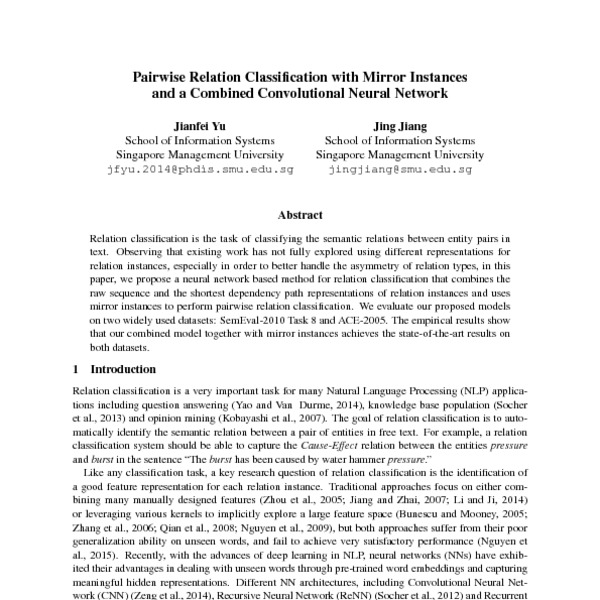 Pairwise Relation Classification with Mirror Instances and a Combined Convolutional Neural Network

Jianfei Yu
School of Information Systems
Singapore Management University
jfyu.2014@phdis.smu.edu.sg

Jing Jiang
School of Information Systems
Singapore Management University
jingjiang@smu.edu.sg

Abstract

Relation classification is the task of classifying the semantic relations between entity pairs in text. Observing that existing work has not fully explored using different representations for relation instances, especially in order to better handle the asymmetry of relation types, in this paper, we propose a neural network based method for relation classification that combines the raw sequence and the shortest dependency path representations of relation instances and uses mirror instances to perform pairwise relation classification. We evaluate our proposed models on two widely used datasets: SemEval-2010 Task 8 and ACE-2005. The empirical results show that our combined model together with mirror instances achieves the state-of-the-art results on both datasets.

1 Introduction

Relation classification is a very important task for many Natural Language Processing (NLP) applications including question answering (Yao and Van Durme, 2014), knowledge base population (Socher et al., 2013) and opinion mining (Kobayashi et al., 2007). The goal of relation classification is to automatically identify the semantic relation between a pair of entities in free text. For example, a relation classification system should be able to capture the Cause-Effect relation between the entities pressure and burst in the sentence "The burst has been caused by water hammer pressure."

Like any classification task, a key research question of relation classification is the identification of a good feature representation for each relation instance. Traditional approaches focus on either combining many manually designed features (Zhou et al., 2005; Jiang and Zhai, 2007; Li and Ji, 2014) or leveraging various kernels to implicitly explore a large feature space (Bunescu and Mooney, 2005; Zhang et al., 2006; Qian et al., 2008; Nguyen et al., 2009), but both approaches suffer from their poor generalization ability on unseen words, and fail to achieve very satisfactory performance (Nguyen et al., 2015). Recently, with the advances of deep learning in NLP, neural networks (NNs) have exhibited their advantages in dealing with unseen words through pre-trained word embeddings and capturing meaningful hidden representations. Different NN architectures, including Convolutional Neural Network (CNN) (Zeng et al., 2014), Recursive Neural Network (ReNN) (Socher et al., 2012) and Recurrent